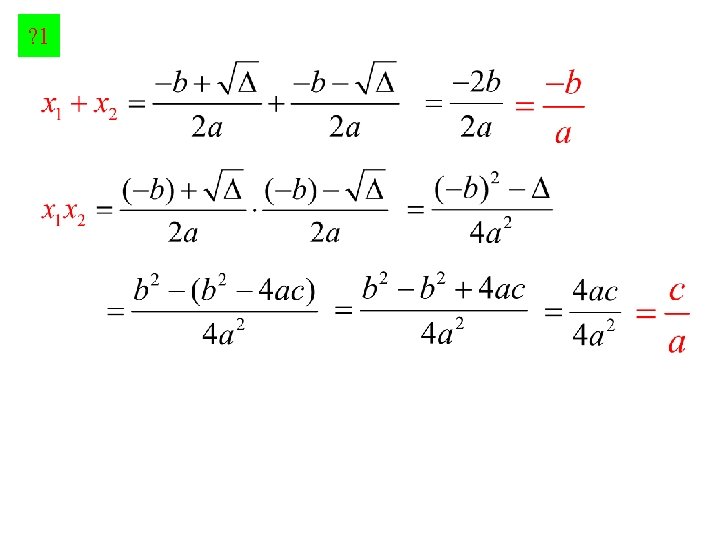 ?1

$x_1 + x_2 = \frac{-b+\sqrt{\Delta}}{2a} + \frac{-b-\sqrt{\Delta}}{2a} = \frac{-2b}{2a} = \frac{-b}{a}$

$x_1 x_2 = \frac{(-b)+\sqrt{\Delta}}{2a} \cdot \frac{(-b)-\sqrt{\Delta}}{2a} = \frac{(-b)^2-\Delta}{4a^2}$

$= \frac{b^2-(b^2-4ac)}{4a^2} = \frac{b^2-b^2+4ac}{4a^2} = \frac{4ac}{4a^2} = \frac{c}{a}$